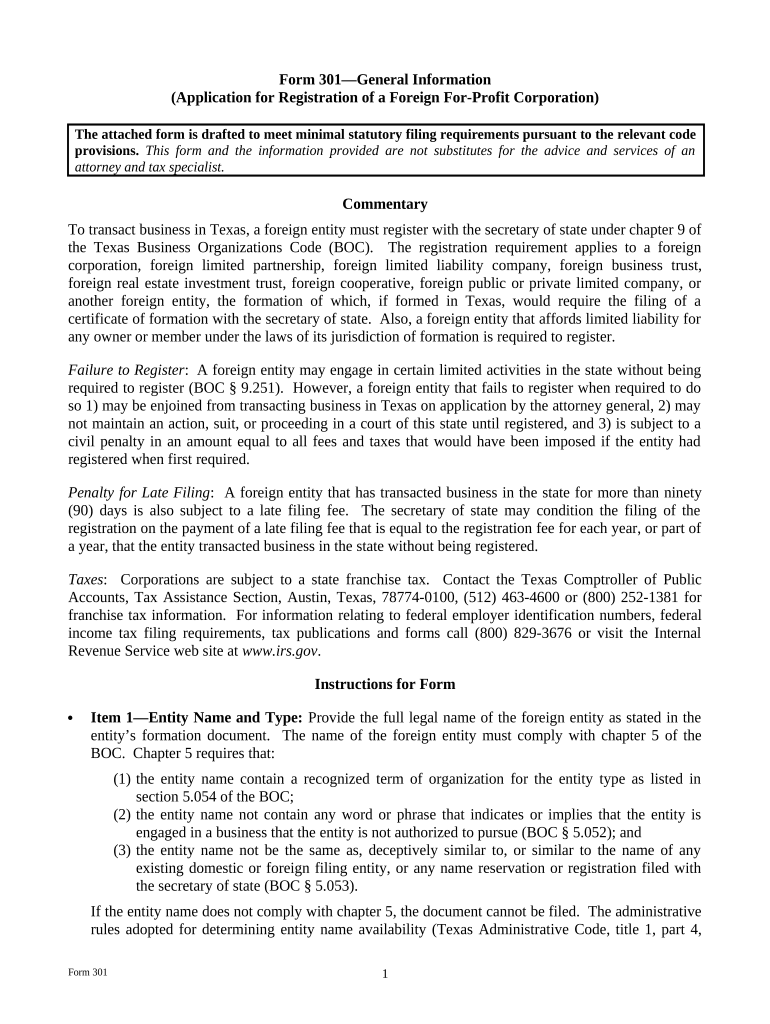 Form 301—General Information
(Application for Registration of a Foreign For-Profit Corporation)

The attached form is drafted to meet minimal statutory filing requirements pursuant to the relevant code provisions. This form and the information provided are not substitutes for the advice and services of an attorney and tax specialist.

Commentary

To transact business in Texas, a foreign entity must register with the secretary of state under chapter 9 of the Texas Business Organizations Code (BOC). The registration requirement applies to a foreign corporation, foreign limited partnership, foreign limited liability company, foreign business trust, foreign real estate investment trust, foreign cooperative, foreign public or private limited company, or another foreign entity, the formation of which, if formed in Texas, would require the filing of a certificate of formation with the secretary of state. Also, a foreign entity that affords limited liability for any owner or member under the laws of its jurisdiction of formation is required to register.

Failure to Register: A foreign entity may engage in certain limited activities in the state without being required to register (BOC § 9.251). However, a foreign entity that fails to register when required to do so 1) may be enjoined from transacting business in Texas on application by the attorney general, 2) may not maintain an action, suit, or proceeding in a court of this state until registered, and 3) is subject to a civil penalty in an amount equal to all fees and taxes that would have been imposed if the entity had registered when first required.

Penalty for Late Filing: A foreign entity that has transacted business in the state for more than ninety (90) days is also subject to a late filing fee. The secretary of state may condition the filing of the registration on the payment of a late filing fee that is equal to the registration fee for each year, or part of a year, that the entity transacted business in the state without being registered.

Taxes: Corporations are subject to a state franchise tax. Contact the Texas Comptroller of Public Accounts, Tax Assistance Section, Austin, Texas, 78774-0100, (512) 463-4600 or (800) 252-1381 for franchise tax information. For information relating to federal employer identification numbers, federal income tax filing requirements, tax publications and forms call (800) 829-3676 or visit the Internal Revenue Service web site at www.irs.gov.

Instructions for Form

• Item 1—Entity Name and Type: Provide the full legal name of the foreign entity as stated in the entity's formation document. The name of the foreign entity must comply with chapter 5 of the BOC. Chapter 5 requires that:
(1) the entity name contain a recognized term of organization for the entity type as listed in section 5.054 of the BOC;
(2) the entity name not contain any word or phrase that indicates or implies that the entity is engaged in a business that the entity is not authorized to pursue (BOC § 5.052); and
(3) the entity name not be the same as, deceptively similar to, or similar to the name of any existing domestic or foreign filing entity, or any name reservation or registration filed with the secretary of state (BOC § 5.053).

If the entity name does not comply with chapter 5, the document cannot be filed. The administrative rules adopted for determining entity name availability (Texas Administrative Code, title 1, part 4,

Form 301
1